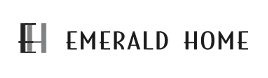 EH EMERALD HOME